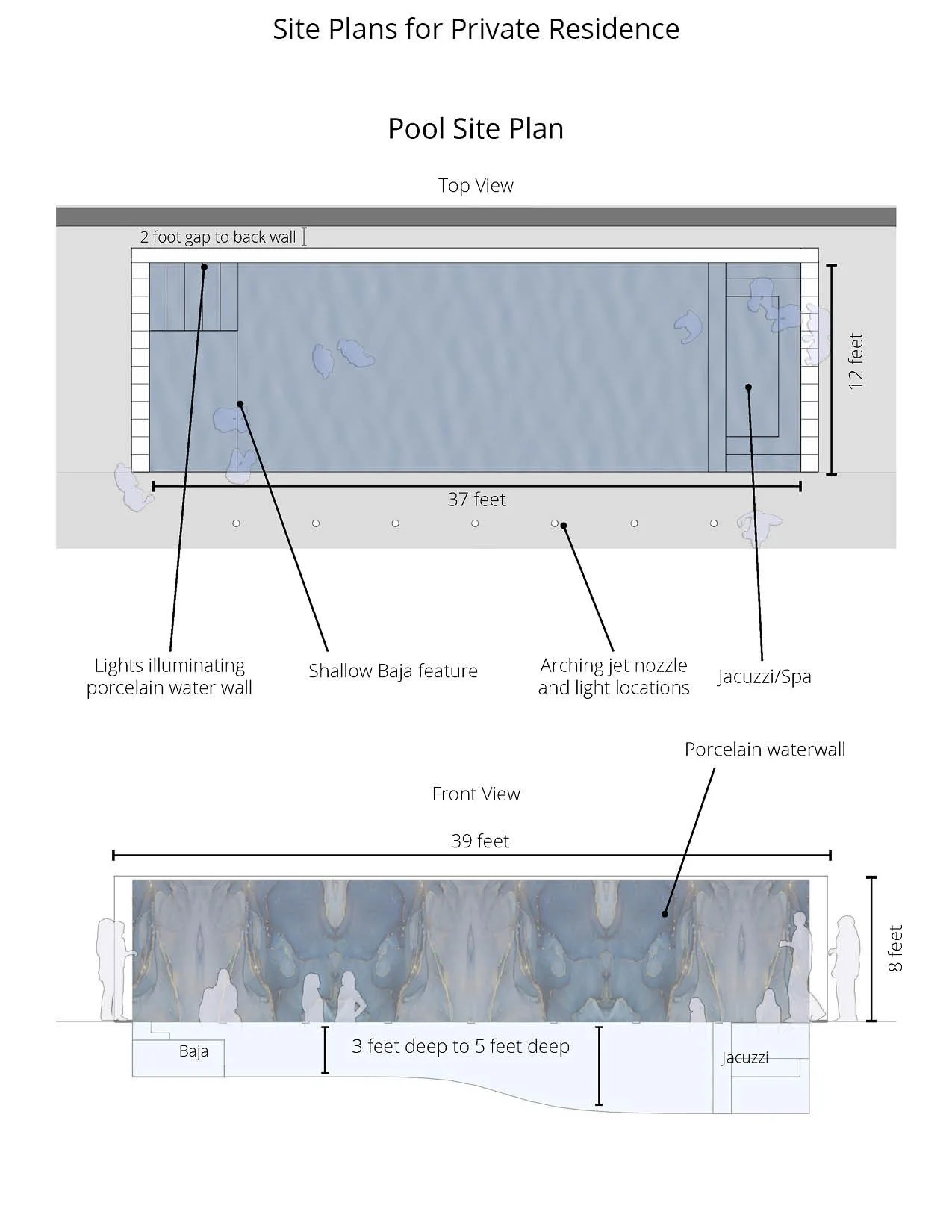 Site Plans for Private Residence

Pool Site Plan

Top View

2 foot gap to back wall

12 feet

37 feet

Lights illuminating porcelain water wall

Shallow Baja feature

Arching jet nozzle and light locations

Jacuzzi/Spa

Porcelain waterwall

Front View

39 feet

8 feet

Baja

3 feet deep to 5 feet deep

Jacuzzi